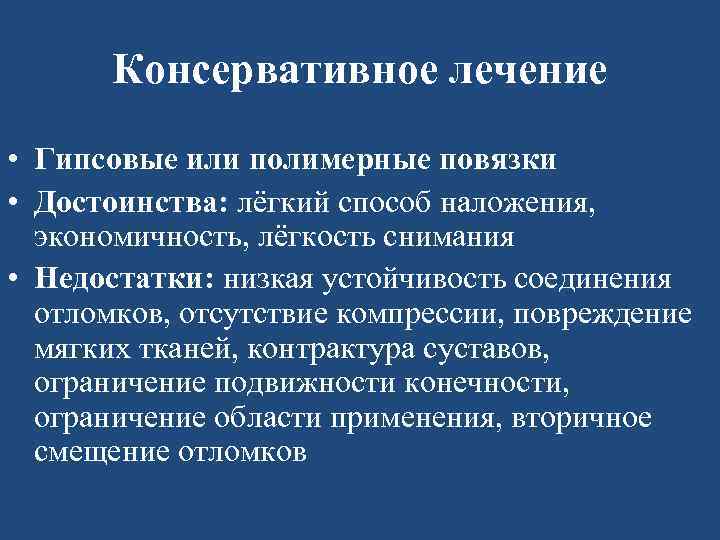 Консервативное лечение

• Гипсовые или полимерные повязки
• Достоинства: лёгкий способ наложения, экономичность, лёгкость снимания
• Недостатки: низкая устойчивость соединения отломков, отсутствие компрессии, повреждение мягких тканей, контрактура суставов, ограничение подвижности конечности, ограничение области применения, вторичное смещение отломков